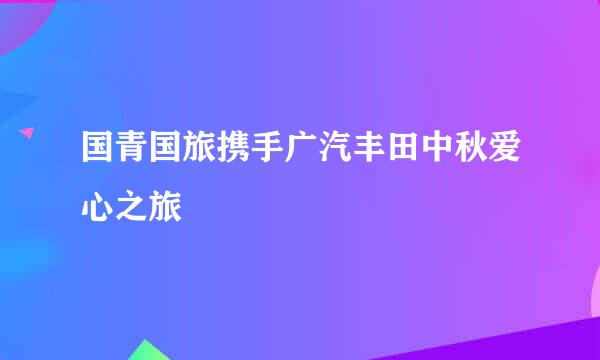 国青国旅携手广汽丰田中秋爱心之旅